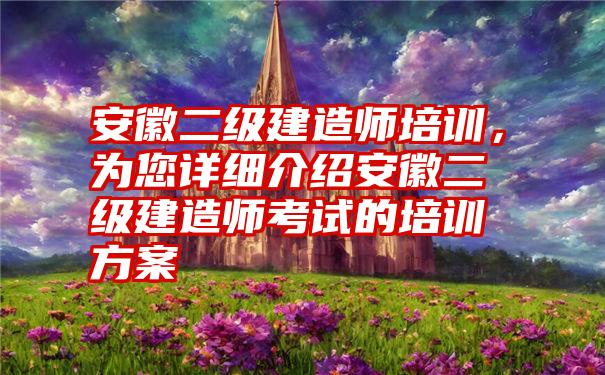 安徽二级建造师培训，为您详细介绍安徽二级建造师考试的培训方案